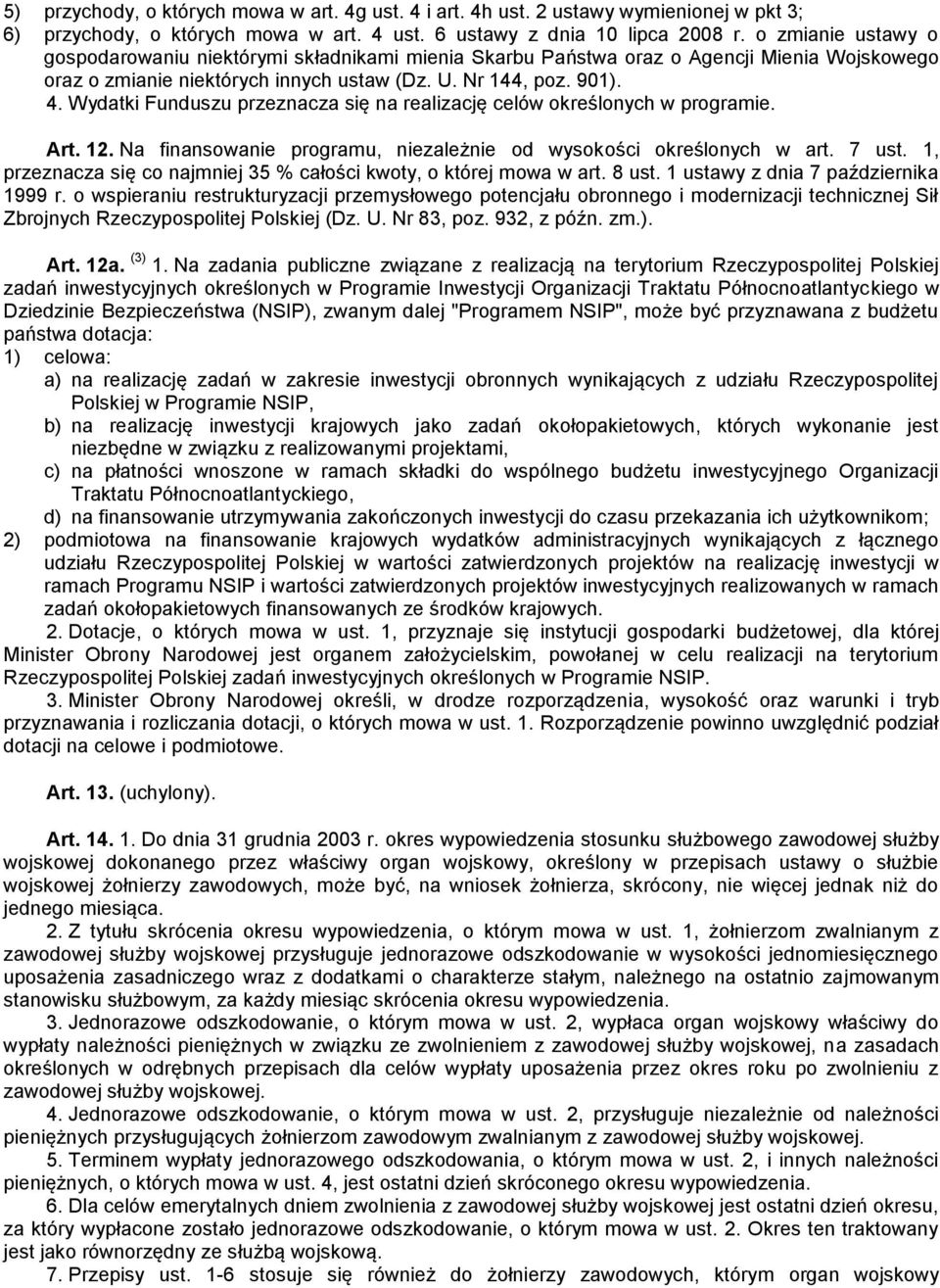 5) przychody, o których mowa w art. 4g ust. 4 i art. 4h ust. 2 ustawy wymienionej w pkt 3;
6) przychody, o których mowa w art. 4 ust. 6 ustawy z dnia 10 lipca 2008 r. o zmianie ustawy o gospodarowaniu niektórymi składnikami mienia Skarbu Państwa oraz o Agencji Mienia Wojskowego oraz o zmianie niektórych innych ustaw (Dz. U. Nr 144, poz. 901).
4. Wydatki Funduszu przeznacza się na realizację celów określonych w programie.

Art. 12. Na finansowanie programu, niezależnie od wysokości określonych w art. 7 ust. 1, przeznacza się co najmniej 35 % całości kwoty, o której mowa w art. 8 ust. 1 ustawy z dnia 7 października 1999 r. o wspieraniu restrukturyzacji przemysłowego potencjału obronnego i modernizacji technicznej Sił Zbrojnych Rzeczypospolitej Polskiej (Dz. U. Nr 83, poz. 932, z późn. zm.).

Art. 12a. $^{(3)}$ 1. Na zadania publiczne związane z realizacją na terytorium Rzeczypospolitej Polskiej zadań inwestycyjnych określonych w Programie Inwestycji Organizacji Traktatu Północnoatlantyckiego w Dziedzinie Bezpieczeństwa (NSIP), zwanym dalej "Programem NSIP", może być przyznawana z budżetu państwa dotacja:
1) celowa:
a) na realizację zadań w zakresie inwestycji obronnych wynikających z udziału Rzeczypospolitej Polskiej w Programie NSIP,
b) na realizację inwestycji krajowych jako zadań okołopakietowych, których wykonanie jest niezbędne w związku z realizowanymi projektami,
c) na płatności wnoszone w ramach składki do wspólnego budżetu inwestycyjnego Organizacji Traktatu Północnoatlantyckiego,
d) na finansowanie utrzymywania zakończonych inwestycji do czasu przekazania ich użytkownikom;
2) podmiotowa na finansowanie krajowych wydatków administracyjnych wynikających z łącznego udziału Rzeczypospolitej Polskiej w wartości zatwierdzonych projektów na realizację inwestycji w ramach Programu NSIP i wartości zatwierdzonych projektów inwestycyjnych realizowanych w ramach zadań okołopakietowych finansowanych ze środków krajowych.
2. Dotacje, o których mowa w ust. 1, przyznaje się instytucji gospodarki budżetowej, dla której Minister Obrony Narodowej jest organem założycielskim, powołanej w celu realizacji na terytorium Rzeczypospolitej Polskiej zadań inwestycyjnych określonych w Programie NSIP.
3. Minister Obrony Narodowej określi, w drodze rozporządzenia, wysokość oraz warunki i tryb przyznawania i rozliczania dotacji, o których mowa w ust. 1. Rozporządzenie powinno uwzględnić podział dotacji na celowe i podmiotowe.

Art. 13. (uchylony).

Art. 14. 1. Do dnia 31 grudnia 2003 r. okres wypowiedzenia stosunku służbowego zawodowej służby wojskowej dokonanego przez właściwy organ wojskowy, określony w przepisach ustawy o służbie wojskowej żołnierzy zawodowych, może być, na wniosek żołnierza, skrócony, nie więcej jednak niż do jednego miesiąca.
2. Z tytułu skrócenia okresu wypowiedzenia, o którym mowa w ust. 1, żołnierzom zwalnianym z zawodowej służby wojskowej przysługuje jednorazowe odszkodowanie w wysokości jednomiesięcznego uposażenia zasadniczego wraz z dodatkami o charakterze stałym, należnego na ostatnio zajmowanym stanowisku służbowym, za każdy miesiąc skrócenia okresu wypowiedzenia.
3. Jednorazowe odszkodowanie, o którym mowa w ust. 2, wypłaca organ wojskowy właściwy do wypłaty należności pieniężnych w związku ze zwolnieniem z zawodowej służby wojskowej, na zasadach określonych w odrębnych przepisach dla celów wypłaty uposażenia przez okres roku po zwolnieniu z zawodowej służby wojskowej.
4. Jednorazowe odszkodowanie, o którym mowa w ust. 2, przysługuje niezależnie od należności pieniężnych przysługujących żołnierzom zawodowym zwalnianym z zawodowej służby wojskowej.
5. Terminem wypłaty jednorazowego odszkodowania, o którym mowa w ust. 2, i innych należności pieniężnych, o których mowa w ust. 4, jest ostatni dzień skróconego okresu wypowiedzenia.
6. Dla celów emerytalnych dniem zwolnienia z zawodowej służby wojskowej jest ostatni dzień okresu, za który wypłacone zostało jednorazowe odszkodowanie, o którym mowa w ust. 2. Okres ten traktowany jest jako równorzędny ze służbą wojskową.
7. Przepisy ust. 1-6 stosuje się również do żołnierzy zawodowych, którym organ wojskowy